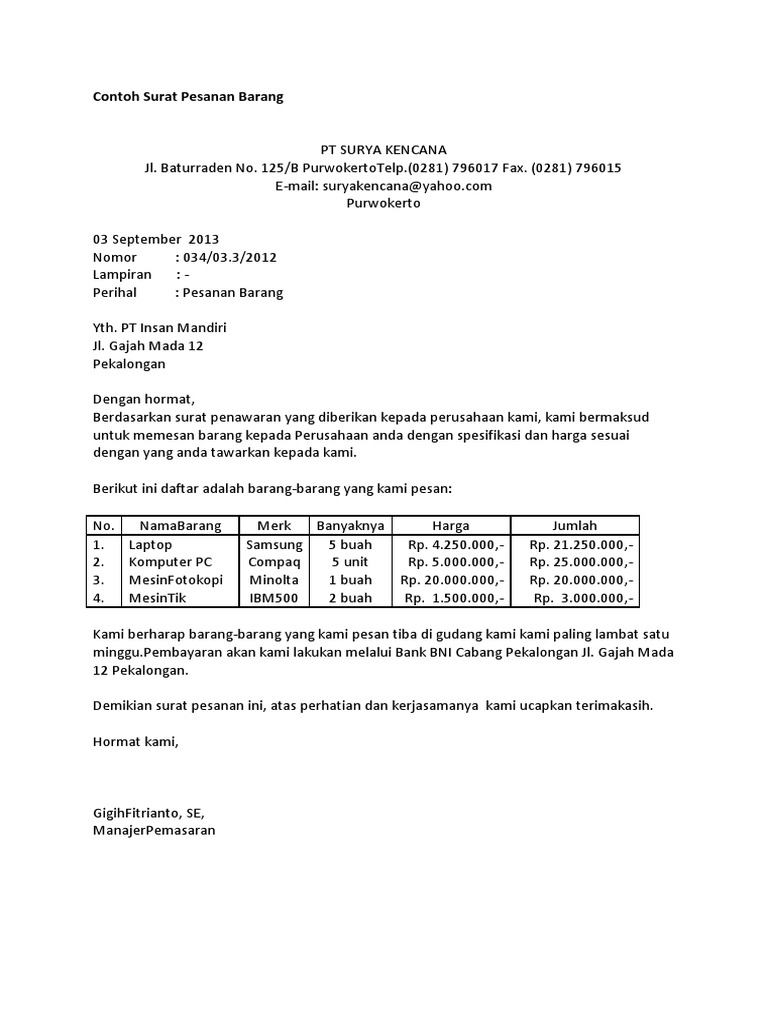 Contoh Surat Pesanan Barang

PT SURYA KENCANA
Jl. Baturraden No. 125/B PurwokertoTelp.(0281) 796017 Fax. (0281) 796015
E-mail: suryakencana@yahoo.com
Purwokerto

03 September 2013
Nomor : 034/03.3/2012
Lampiran : -
Perihal : Pesanan Barang

Yth. PT Insan Mandiri
Jl. Gajah Mada 12
Pekalongan

Dengan hormat,
Berdasarkan surat penawaran yang diberikan kepada perusahaan kami, kami bermaksud untuk memesan barang kepada Perusahaan anda dengan spesifikasi dan harga sesuai dengan yang anda tawarkan kepada kami.

Berikut ini daftar adalah barang-barang yang kami pesan:

| No. | NamaBarang | Merk | Banyaknya | Harga | Jumlah |
|---|---|---|---|---|---|
| 1. | Laptop | Samsung | 5 buah | Rp. 4.250.000,- | Rp. 21.250.000,- |
| 2. | Komputer PC | Compaq | 5 unit | Rp. 5.000.000,- | Rp. 25.000.000,- |
| 3. | MesinFotokopi | Minolta | 1 buah | Rp. 20.000.000,- | Rp. 20.000.000,- |
| 4. | MesinTik | IBM500 | 2 buah | Rp. 1.500.000,- | Rp. 3.000.000,- |

Kami berharap barang-barang yang kami pesan tiba di gudang kami kami paling lambat satu minggu.Pembayaran akan kami lakukan melalui Bank BNI Cabang Pekalongan Jl. Gajah Mada 12 Pekalongan.

Demikian surat pesanan ini, atas perhatian dan kerjasamanya kami ucapkan terimakasih.

Hormat kami,

GigihFitrianto, SE,
ManajerPemasaran